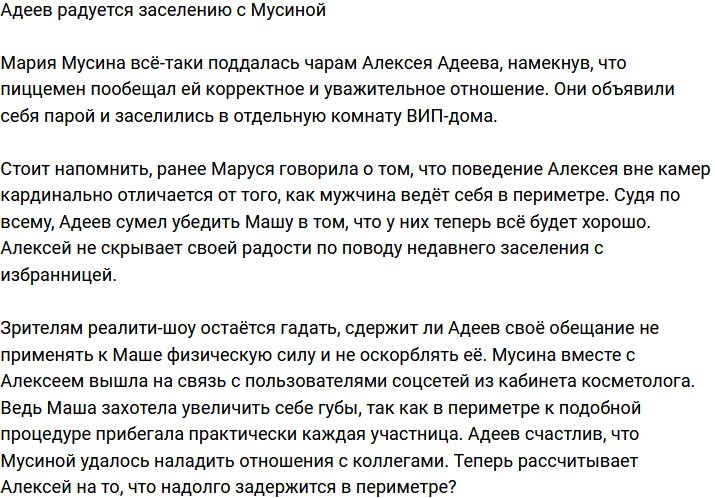 Адеев радуется заселению с Мусиной

Мария Мусина всё-таки поддалась чарам Алексея Адеева, намекнув, что пиццемен пообещал ей корректное и уважительное отношение. Они объявили себя парой и заселились в отдельную комнату ВИП-дома.

Стоит напомнить, ранее Маруся говорила о том, что поведение Алексея вне камер кардинально отличается от того, как мужчина ведёт себя в периметре. Судя по всему, Адеев сумел убедить Машу в том, что у них теперь всё будет хорошо. Алексей не скрывает своей радости по поводу недавнего заселения с избранницей.

Зрителям реалити-шоу остаётся гадать, сдержит ли Адеев своё обещание не применять к Маше физическую силу и не оскорблять её. Мусина вместе с Алексеем вышла на связь с пользователями соцсетей из кабинета косметолога. Ведь Маша захотела увеличить себе губы, так как в периметре к подобной процедуре прибегала практически каждая участница. Адеев счастлив, что Мусиной удалось наладить отношения с коллегами. Теперь рассчитывает Алексей на то, что надолго задержится в периметре?